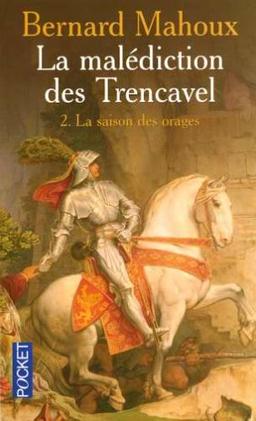 Bernard Mahoux
La malédiction des Trencavel
2. La saison des orages
POCKET